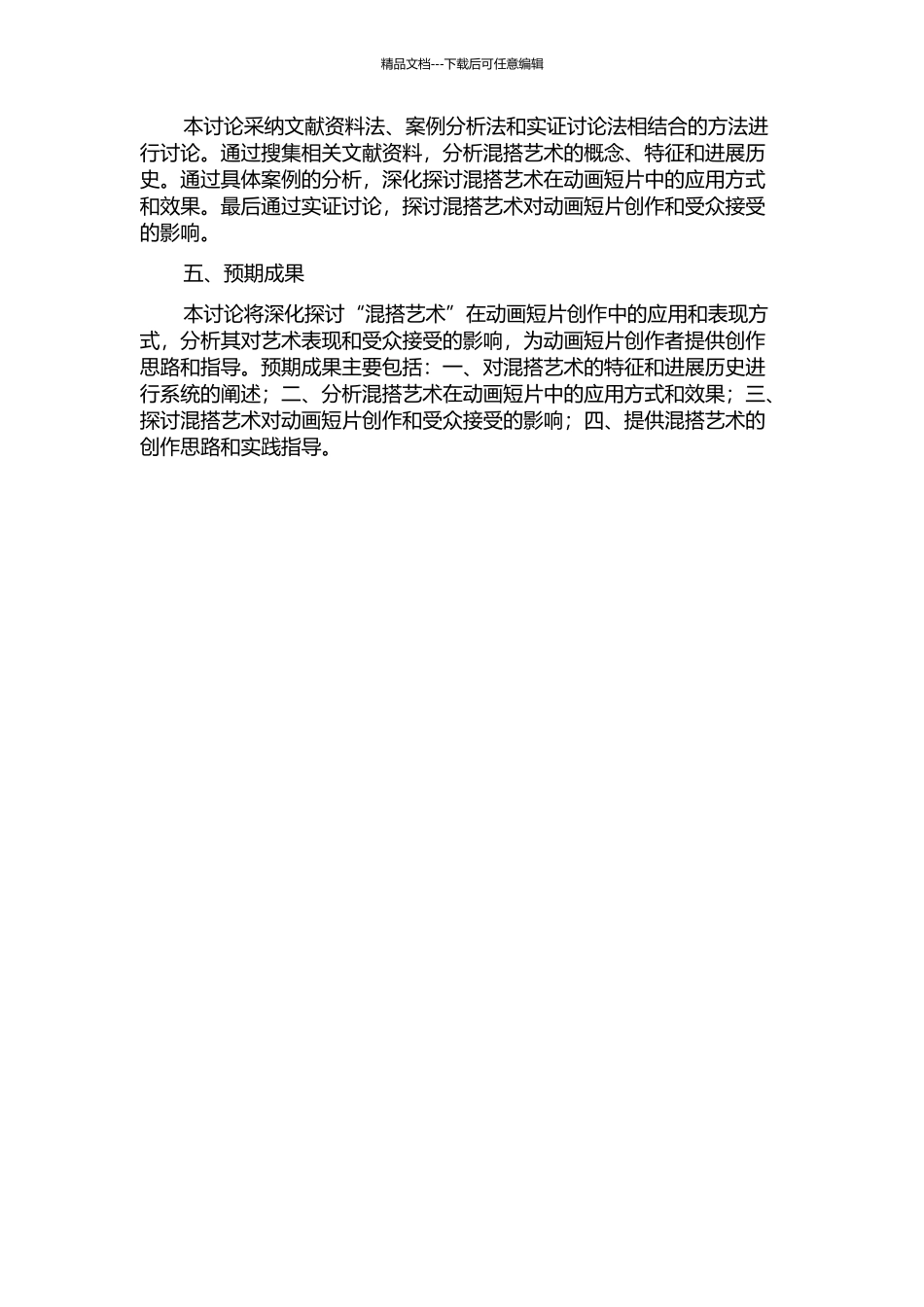 精品文档---下载后可任意编辑

本讨论采纳文献资料法、案例分析法和实证讨论法相结合的方法进行讨论。通过搜集相关文献资料，分析混搭艺术的概念、特征和进展历史。通过具体案例的分析，深化探讨混搭艺术在动画短片中的应用方式和效果。最后通过实证讨论，探讨混搭艺术对动画短片创作和受众接受的影响。

五、预期成果

本讨论将深化探讨“混搭艺术”在动画短片创作中的应用和表现方式，分析其对艺术表现和受众接受的影响，为动画短片创作者提供创作思路和指导。预期成果主要包括：一、对混搭艺术的特征和进展历史进行系统的阐述；二、分析混搭艺术在动画短片中的应用方式和效果；三、探讨混搭艺术对动画短片创作和受众接受的影响；四、提供混搭艺术的创作思路和实践指导。